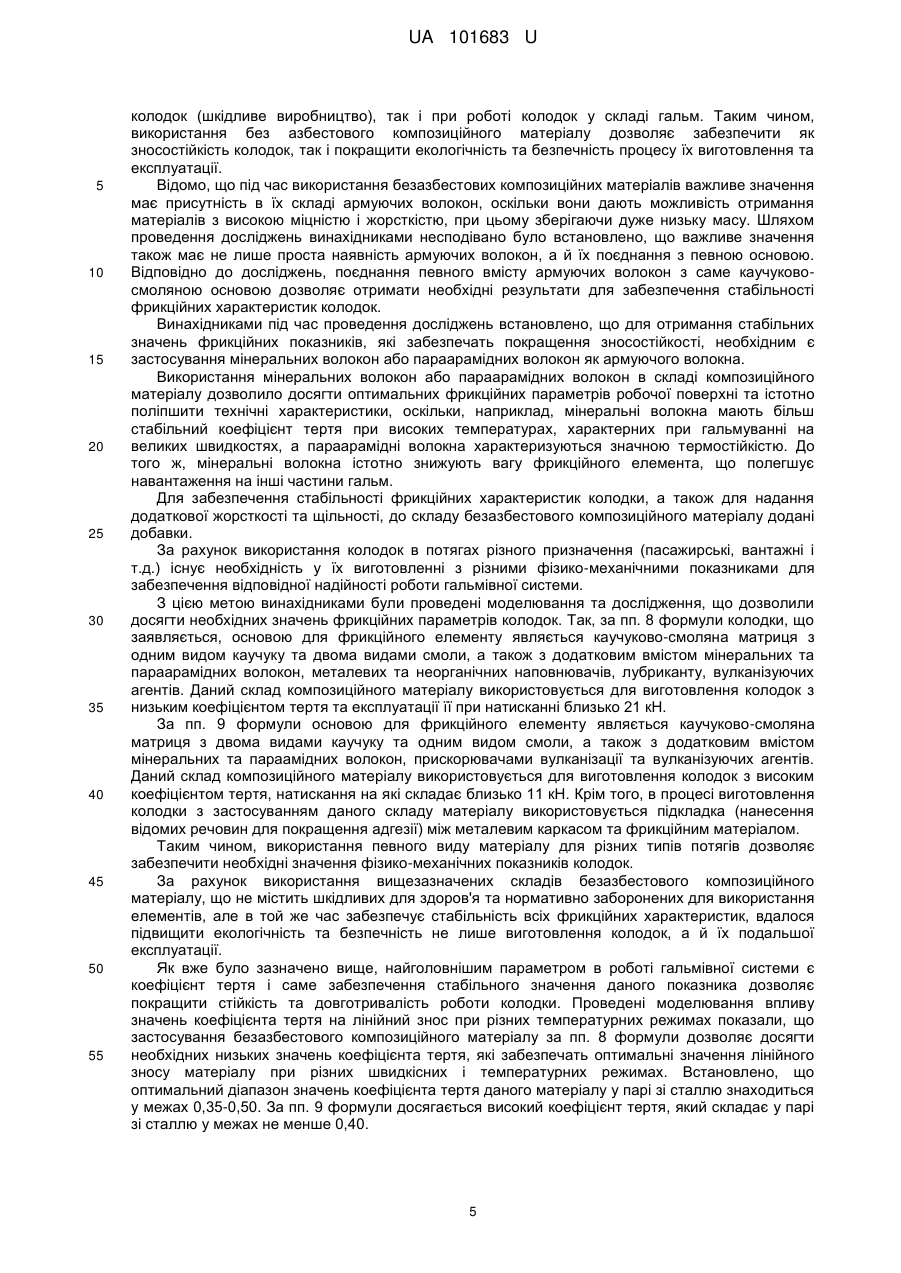 UA 101683 U

колодок (шкідливе виробництво), так і при роботі колодок у складі гальм. Таким чином, використання без азбестового композиційного матеріалу дозволяє забезпечити як зносостійкість колодок, так і покращити екологічність та безпечність процесу їх виготовлення та експлуатації.

5 Відомо, що під час використання безазбестових композиційних матеріалів важливе значення має присутність в їх складі армуючих волокон, оскільки вони дають можливість отримання матеріалів з високою міцністю і жорсткістю, при цьому зберігаючи дуже низьку масу. Шляхом проведення досліджень винахідниками несподівано було встановлено, що важливе значення також має не лише проста наявність армуючих волокон, а й їх поєднання з певною основою.

10 Відповідно до досліджень, поєднання певного вмісту армуючих волокон з саме каучуково-смоляною основою дозволяє отримати необхідні результати для забезпечення стабільності фрикційних характеристик колодок.

Винахідниками під час проведення досліджень встановлено, що для отримання стабільних значень фрикційних показників, які забезпечать покращення зносостійкості, необхідним є

15 застосування мінеральних волокон або параарамідних волокон як армуючого волокна.

Використання мінеральних волокон або параарамідних волокон в складі композиційного матеріалу дозволило досягти оптимальних фрикційних параметрів робочої поверхні та істотно поліпшити технічні характеристики, оскільки, наприклад, мінеральні волокна мають більш стабільний коефіцієнт тертя при високих температурах, характерних при гальмуванні на

20 великих швидкостях, а параарамідні волокна характеризуються значною термостійкістю. До того ж, мінеральні волокна істотно знижують вагу фрикційного елемента, що полегшує навантаження на інші частини гальм.

Для забезпечення стабільності фрикційних характеристик колодки, а також для надання додаткової жорсткості та щільності, до складу безазбестового композиційного матеріалу додані

25 добавки.

За рахунок використання колодок в потягах різного призначення (пасажирські, вантажні і т.д.) існує необхідність у їх виготовленні з різними фізико-механічними показниками для забезпечення відповідної надійності роботи гальмівної системи.

З цією метою винахідниками були проведені моделювання та дослідження, що дозволили

30 досягти необхідних значень фрикційних параметрів колодок. Так, за пп. 8 формули колодки, що заявляється, основою для фрикційного елементу являється каучуково-смоляна матриця з одним видом каучуку та двома видами смоли, а також з додатковим вмістом мінеральних та параарамідних волокон, металевих та неорганічних наповнювачів, лубриканту, вулканізуючих агентів. Даний склад композиційного матеріалу використовується для виготовлення колодок з

35 низьким коефіцієнтом тертя та експлуатації її при натисканні близько 21 кН.

За пп. 9 формули основою для фрикційного елементу являється каучуково-смоляна матриця з двома видами каучуку та одним видом смоли, а також з додатковим вмістом мінеральних та параамідних волокон, прискорювачами вулканізації та вулканізуючих агентів. Даний склад композиційного матеріалу використовується для виготовлення колодок з високим

40 коефіцієнтом тертя, натискання на які складає близько 11 кН. Крім того, в процесі виготовлення колодки з застосуванням даного складу матеріалу використовується підкладка (нанесення відомих речовин для покращення адгезії) між металевим каркасом та фрикційним матеріалом.

Таким чином, використання певного виду матеріалу для різних типів потягів дозволяє забезпечити необхідні значення фізико-механічних показників колодок.

45 За рахунок використання вищезазначених складів безазбестового композиційного матеріалу, що не містить шкідливих для здоров'я та нормативно заборонених для використання елементів, але в той же час забезпечує стабільність всіх фрикційних характеристик, вдалося підвищити екологічність та безпечність не лише виготовлення колодок, а й їх подальшої експлуатації.

50 Як вже було зазначено вище, найголовнішим параметром в роботі гальмівної системи є коефіцієнт тертя і саме забезпечення стабільного значення даного показника дозволяє покращити стійкість та довготривалість роботи колодки. Проведені моделювання впливу значень коефіцієнта тертя на лінійний знос при різних температурних режимах показали, що застосування безазбестового композиційного матеріалу за пп. 8 формули дозволяє досягти

55 необхідних низьких значень коефіцієнта тертя, які забезпечать оптимальні значення лінійного зносу матеріалу при різних швидкісних і температурних режимах. Встановлено, що оптимальний діапазон значень коефіцієнта тертя даного матеріалу у парі зі сталлю знаходиться у межах 0,35-0,50. За пп. 9 формули досягається високий коефіцієнт тертя, який складає у парі зі сталлю у межах не менше 0,40.

5